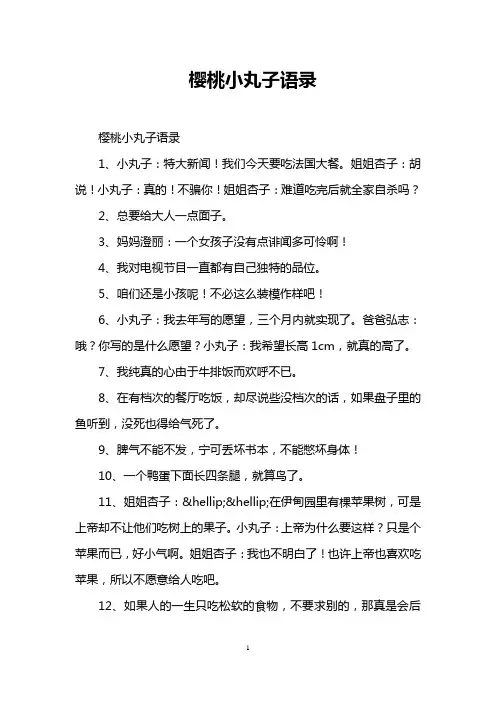 樱桃小丸子语录

樱桃小丸子语录

1、小丸子：特大新闻！我们今天要吃法国大餐。姐姐杏子：胡说！小丸子：真的！不骗你！姐姐杏子：难道吃完后就全家自杀吗？

2、总要给大人一点面子。

3、妈妈澄丽：一个女孩子没有点诽闻多可怜啊！

4、我对电视节目一直都有自己独特的品位。

5、咱们还是小孩呢！不必这么装模作样吧！

6、小丸子：我去年写的愿望，三个月内就实现了。爸爸弘志：哦？你写的是什么愿望？小丸子：我希望长高 1cm，就真的高了。

7、我纯真的心由于牛排饭而欢呼不已。

8、在有档次的餐厅吃饭，却尽说些没档次的话，如果盘子里的鱼听到，没死也得给气死了。

9、脾气不能不发，宁可丢坏书本，不能憋坏身体！

10、一个鸭蛋下面长四条腿，就算鸟了。

11、姐姐杏子：&hellip;&hellip;在伊甸园里有棵苹果树，可是上帝却不让他们吃树上的果子。小丸子：上帝为什么要这样？只是个苹果而已，好小气啊。姐姐杏子：我也不明白了！也许上帝也喜欢吃苹果，所以不愿意给人吃吧。

12、如果人的一生只吃松软的食物，不要求别的，那真是会后

1